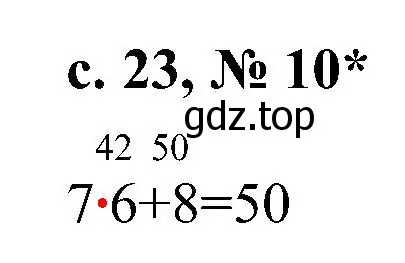 с. 23, № 10*

gdz.top

42 50

$7 \cdot 6 + 8 = 50$